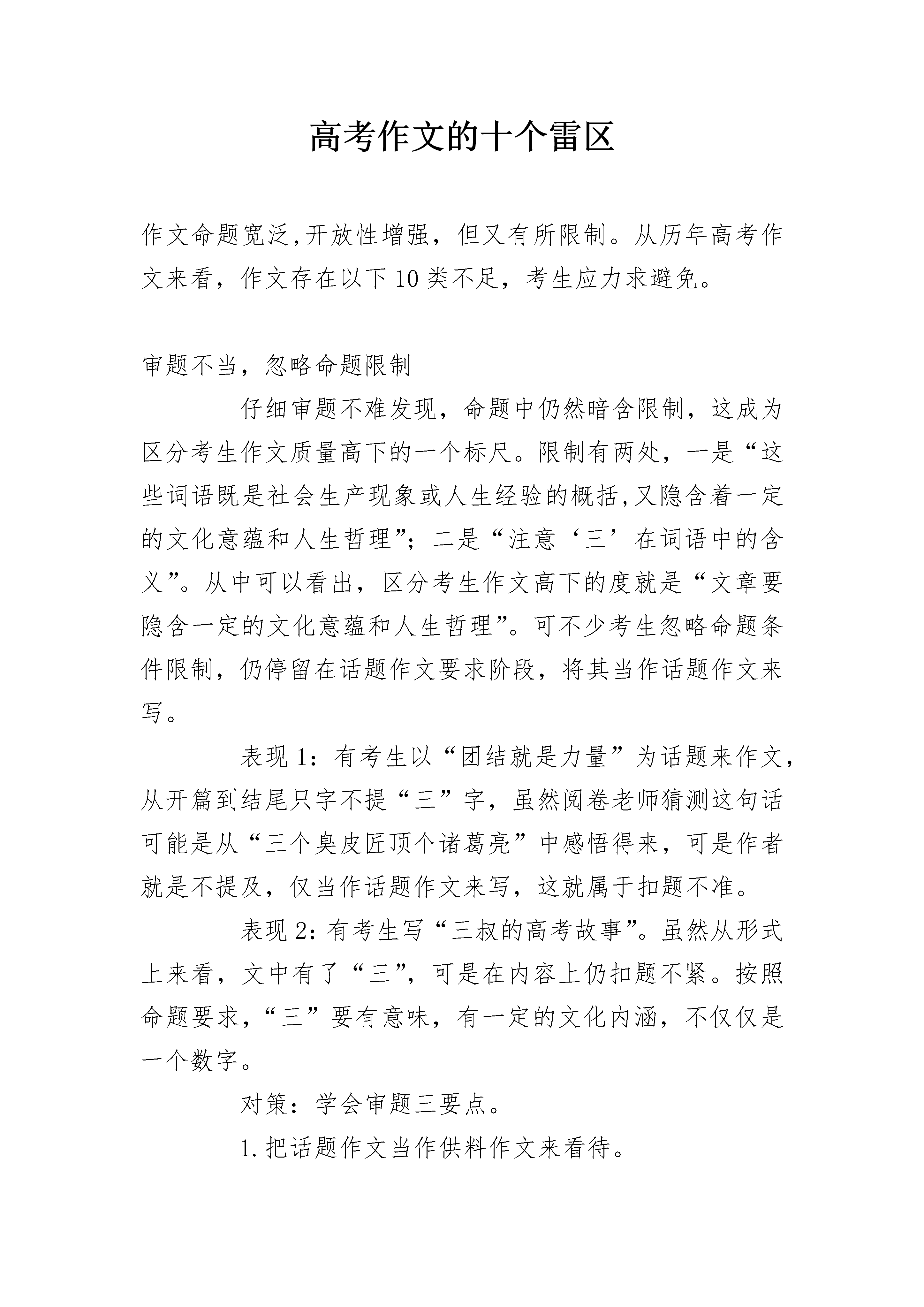 高考作文的十个雷区

作文命题宽泛,开放性增强，但又有所限制。从历年高考作文来看，作文存在以下10类不足，考生应力求避免。

审题不当，忽略命题限制

仔细审题不难发现，命题中仍然暗含限制，这成为区分考生作文质量高下的一个标尺。限制有两处，一是“这些词语既是社会生产现象或人生经验的概括,又隐含着一定的文化意蕴和人生哲理”；二是“注意‘三’在词语中的含义”。从中可以看出，区分考生作文高下的度就是“文章要隐含一定的文化意蕴和人生哲理”。可不少考生忽略命题条件限制，仍停留在话题作文要求阶段，将其当作话题作文来写。

表现1：有考生以“团结就是力量”为话题来作文，从开篇到结尾只字不提“三”字，虽然阅卷老师猜测这句话可能是从“三个臭皮匠顶个诸葛亮”中感悟得来，可是作者就是不提及，仅当作话题作文来写，这就属于扣题不准。

表现2：有考生写“三叔的高考故事”。虽然从形式上来看，文中有了“三”，可是在内容上仍扣题不紧。按照命题要求，“三”要有意味，有一定的文化内涵，不仅仅是一个数字。

对策：学会审题三要点。

1.把话题作文当作供料作文来看待。